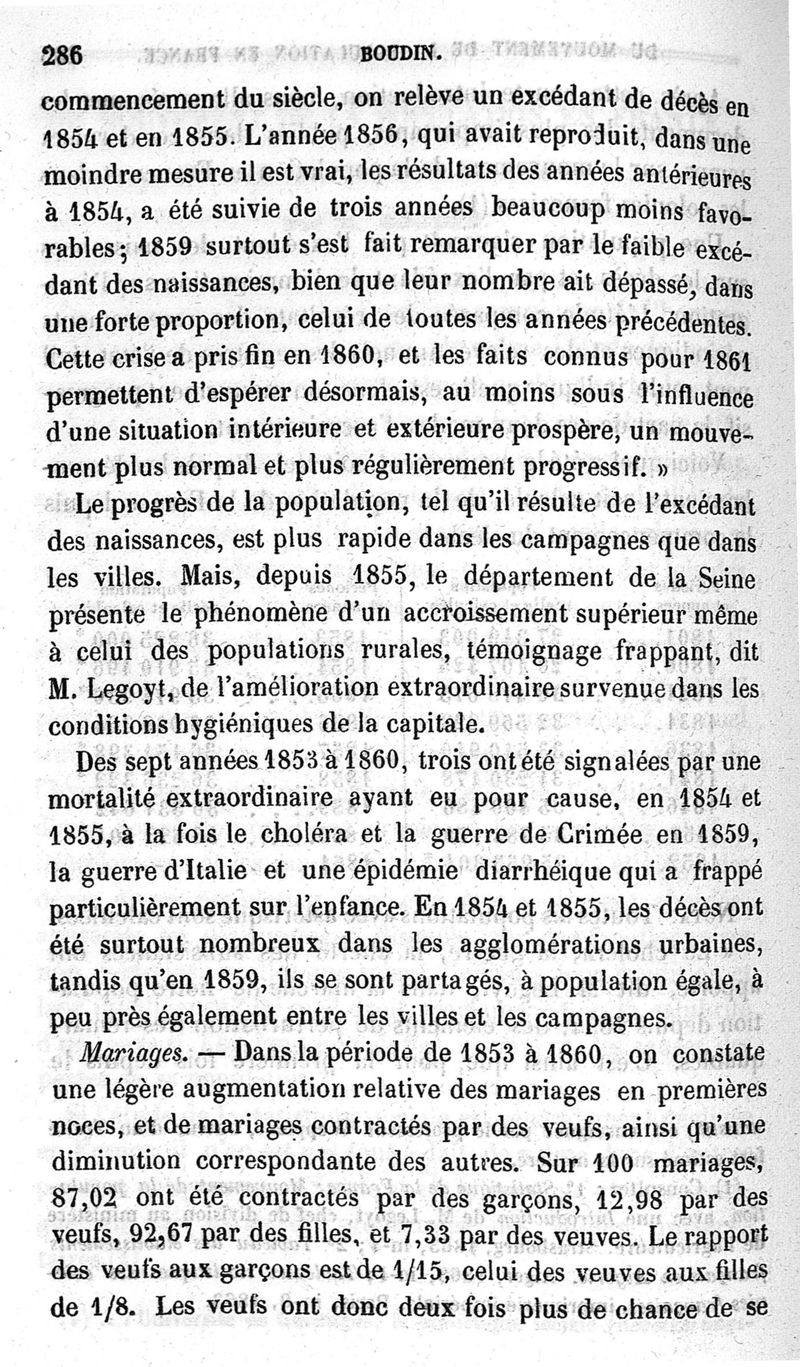 286 BOUDIN.

commencement du siècle, on relève un excédant de décès en 1854 et en 1855. L'année 1856, qui avait reproduit, dans une moindre mesure il est vrai, les résultats des années antérieures à 1854, a été suivie de trois années beaucoup moins favorables; 1859 surtout s'est fait remarquer par le faible excédant des naissances, bien que leur nombre ait dépassé, dans une forte proportion, celui de toutes les années précédentes. Cette crise a pris fin en 1860, et les faits connus pour 1861 permettent d'espérer désormais, au moins sous l'influence d'une situation intérieure et extérieure prospère, un mouvement plus normal et plus régulièrement progressif. »

Le progrès de la population, tel qu'il résulte de l'excédant des naissances, est plus rapide dans les campagnes que dans les villes. Mais, depuis 1855, le département de la Seine présente le phénomène d'un accroissement supérieur même à celui des populations rurales, témoignage frappant, dit M. Legoyt, de l'amélioration extraordinaire survenue dans les conditions hygiéniques de la capitale.

Des sept années 1853 à 1860, trois ont été signalées par une mortalité extraordinaire ayant eu pour cause, en 1854 et 1855, à la fois le choléra et la guerre de Crimée en 1859, la guerre d'Italie et une épidémie diarrhéique qui a frappé particulièrement sur l'enfance. En 1854 et 1855, les décès ont été surtout nombreux dans les agglomérations urbaines, tandis qu'en 1859, ils se sont partagés, à population égale, à peu près également entre les villes et les campagnes.

Mariages. — Dans la période de 1853 à 1860, on constate une légère augmentation relative des mariages en premières noces, et de mariages contractés par des veufs, ainsi qu'une diminution correspondante des autres. Sur 100 mariages, 87,02 ont été contractés par des garçons, 12,98 par des veufs, 92,67 par des filles, et 7,33 par des veuves. Le rapport des veufs aux garçons est de 1/15, celui des veuves aux filles de 1/8. Les veufs ont donc deux fois plus de chance de se